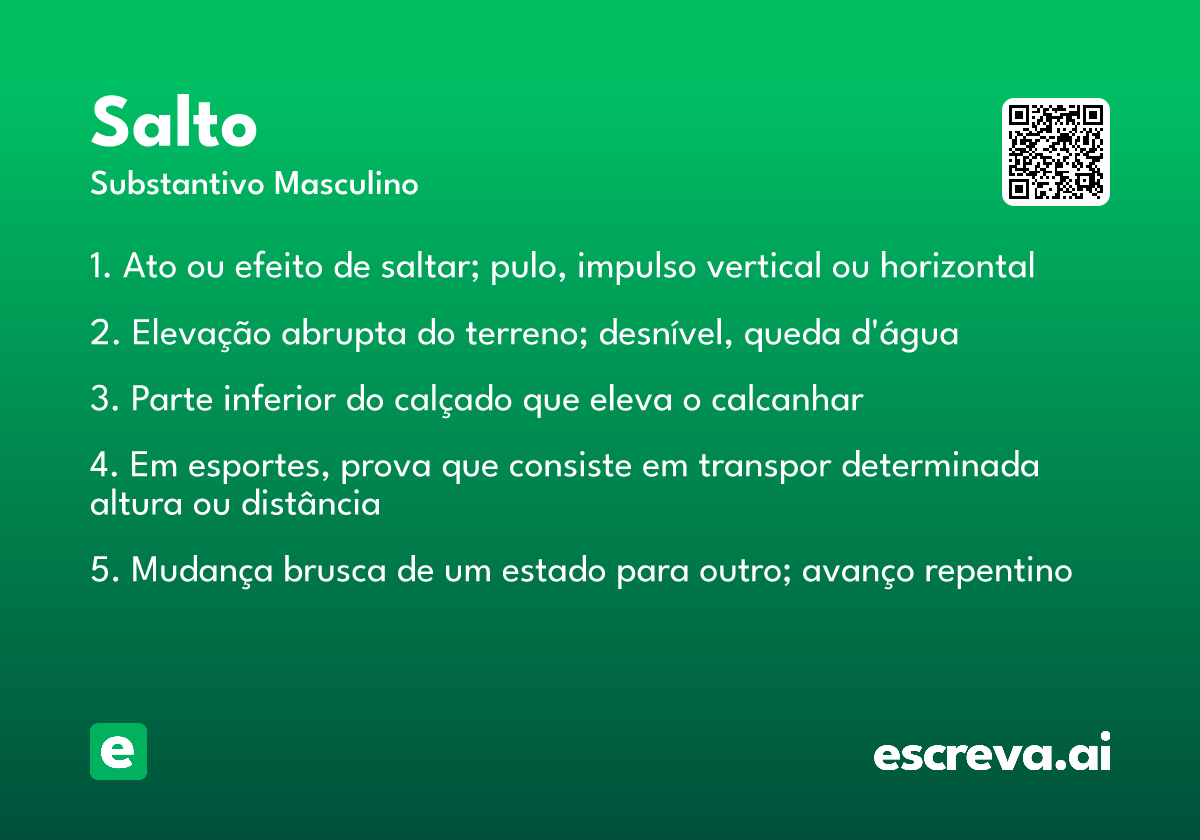 Salto
Substantivo Masculino

1. Ato ou efeito de saltar; pulo, impulso vertical ou horizontal

2. Elevação abrupta do terreno; desnível, queda d'água

3. Parte inferior do calçado que eleva o calcanhar

4. Em esportes, prova que consiste em transpor determinada altura ou distância

5. Mudança brusca de um estado para outro; avanço repentino

e

escreva.ai